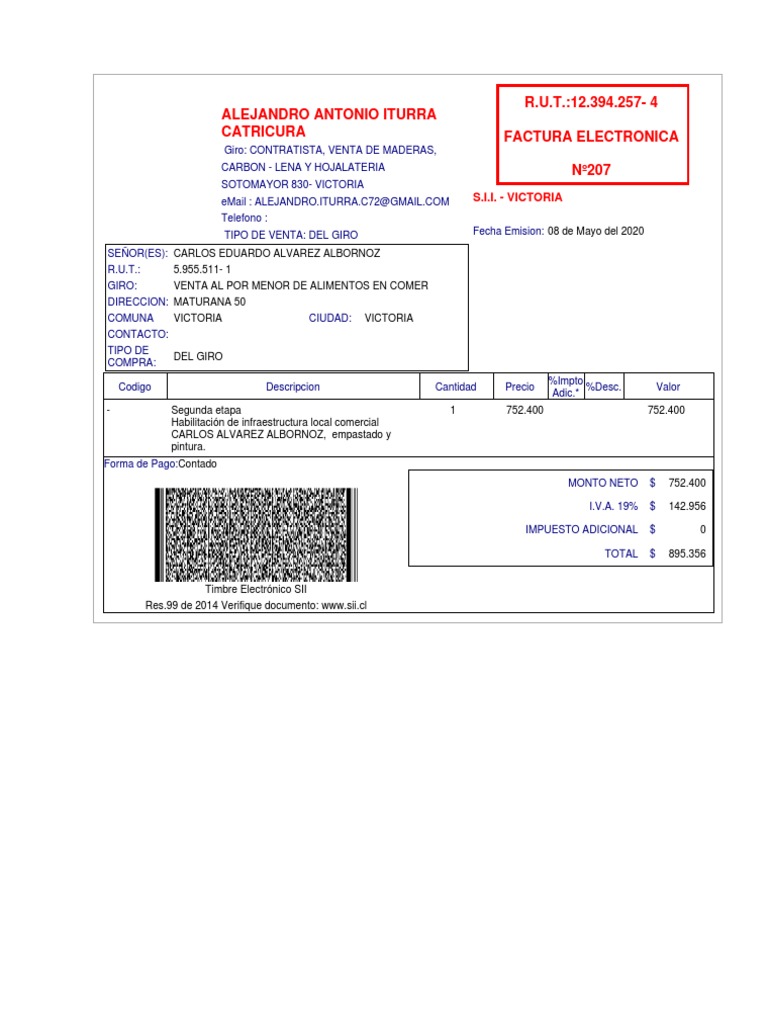 ALEJANDRO ANTONIO ITURRA CATRICURA
Giro: CONTRATISTA, VENTA DE MADERAS, CARBON - LENA Y HOJALATERIA
SOTOMAYOR 830- VICTORIA
eMail : ALEJANDRO.ITURRA.C72@GMAIL.COM
Telefono :
TIPO DE VENTA: DEL GIRO

R.U.T.:12.394.257- 4
FACTURA ELECTRONICA
Nº207

S.I.I. - VICTORIA

Fecha Emision: 08 de Mayo del 2020

SEÑOR(ES): CARLOS EDUARDO ALVAREZ ALBORNOZ
R.U.T.: 5.955.511- 1
GIRO: VENTA AL POR MENOR DE ALIMENTOS EN COMER
DIRECCION: MATURANA 50
COMUNA VICTORIA CIUDAD: VICTORIA
CONTACTO:
TIPO DE COMPRA: DEL GIRO

| Codigo | Descripcion | Cantidad | Precio | %Impto Adic.* | %Desc. | Valor |
|---|---|---|---|---|---|---|
| - | Segunda etapa Habilitación de infraestructura local comercial CARLOS ALVAREZ ALBORNOZ, empastado y pintura. | 1 | 752.400 | | | 752.400 |

Forma de Pago:Contado

| | | |
|---|---|---|
| MONTO NETO | $ | 752.400 |
| I.V.A. 19% | $ | 142.956 |
| IMPUESTO ADICIONAL | $ | 0 |
| TOTAL | $ | 895.356 |

Timbre Electrónico SII
Res.99 de 2014 Verifique documento: www.sii.cl